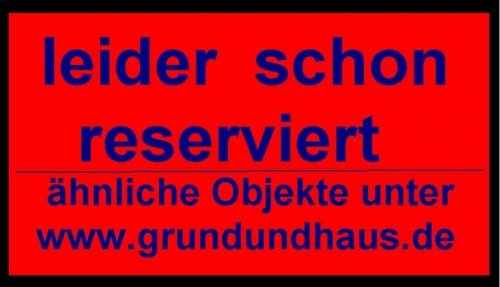 leider schon reserviert

ähnliche Objekte unter www.grundundhaus.de